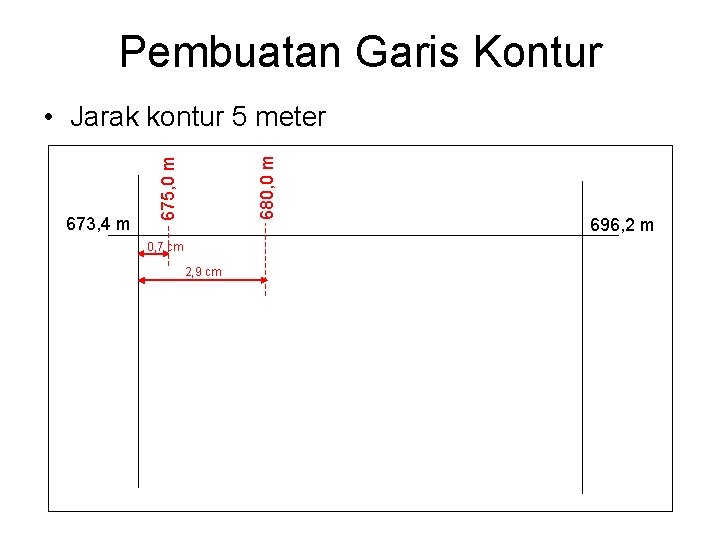 Pembuatan Garis Kontur

• Jarak kontur 5 meter

675,0 m
680,0 m
673,4 m
696,2 m
0,7 cm
2,9 cm